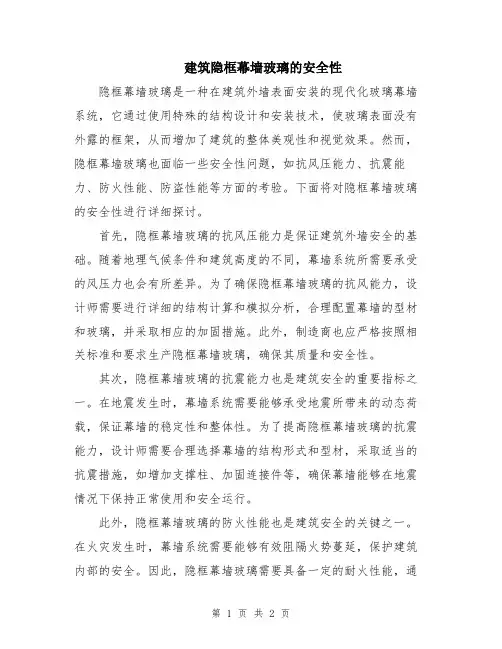 建筑隐框幕墙玻璃的安全性

隐框幕墙玻璃是一种在建筑外墙表面安装的现代化玻璃幕墙系统，它通过使用特殊的结构设计和安装技术，使玻璃表面没有外露的框架，从而增加了建筑的整体美观性和视觉效果。然而，隐框幕墙玻璃也面临一些安全性问题，如抗风压能力、抗震能力、防火性能、防盗性能等方面的考验。下面将对隐框幕墙玻璃的安全性进行详细探讨。

首先，隐框幕墙玻璃的抗风压能力是保证建筑外墙安全的基础。随着地理气候条件和建筑高度的不同，幕墙系统所需要承受的风压力也会有所差异。为了确保隐框幕墙玻璃的抗风能力，设计师需要进行详细的结构计算和模拟分析，合理配置幕墙的型材和玻璃，并采取相应的加固措施。此外，制造商也应严格按照相关标准和要求生产隐框幕墙玻璃，确保其质量和安全性。

其次，隐框幕墙玻璃的抗震能力也是建筑安全的重要指标之一。在地震发生时，幕墙系统需要能够承受地震所带来的动态荷载，保证幕墙的稳定性和整体性。为了提高隐框幕墙玻璃的抗震能力，设计师需要合理选择幕墙的结构形式和型材，采取适当的抗震措施，如增加支撑柱、加固连接件等，确保幕墙能够在地震情况下保持正常使用和安全运行。

此外，隐框幕墙玻璃的防火性能也是建筑安全的关键之一。在火灾发生时，幕墙系统需要能够有效阻隔火势蔓延，保护建筑内部的安全。因此，隐框幕墙玻璃需要具备一定的耐火性能，通

第 1 页 共 2 页